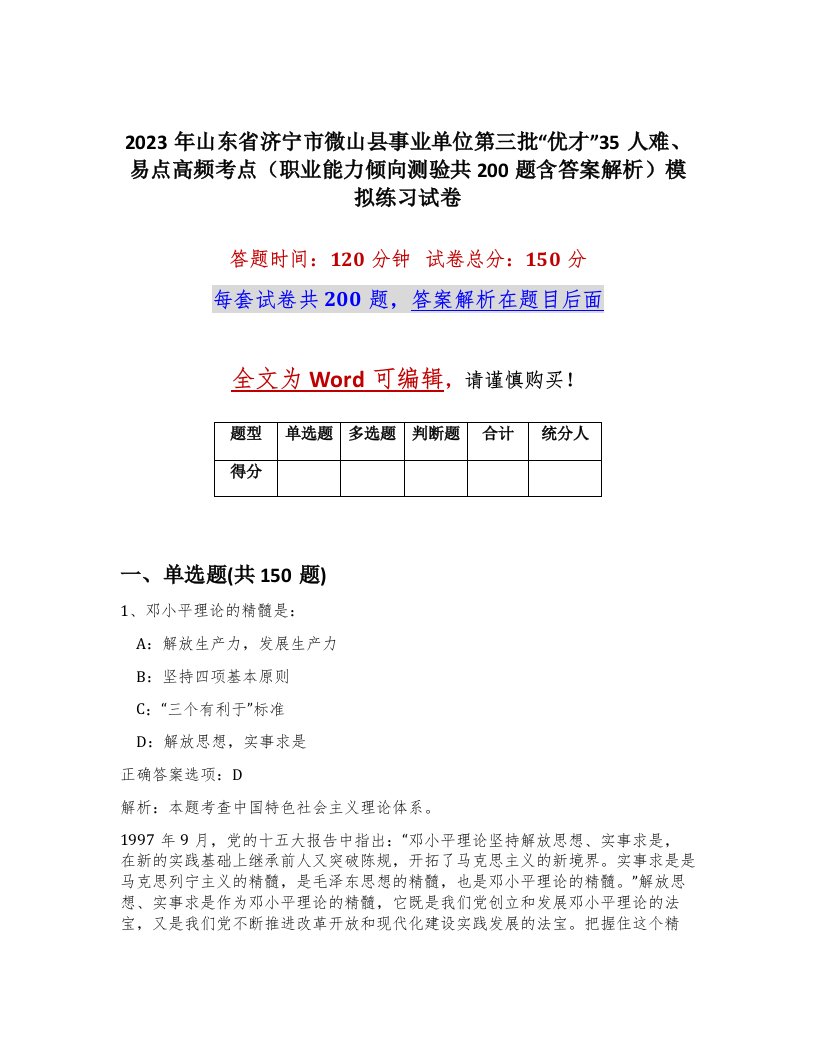 2023 年山东省济宁市微山县事业单位第三批“优才”35 人难、易点高频考点（职业能力倾向测验共 200 题含答案解析）模拟练习试卷

答题时间：120 分钟 试卷总分：150 分

每套试卷共 200 题，答案解析在题目后面

全文为 Word 可编辑，请谨慎购买！

| 题型 | 单选题 | 多选题 | 判断题 | 合计 | 统分人 |
|---|---|---|---|---|---|
| 得分 | | | | | |

一、单选题(共 150 题)

1、邓小平理论的精髓是：

A：解放生产力，发展生产力

B：坚持四项基本原则

C：“三个有利于”标准

D：解放思想，实事求是

正确答案选项：D

解析：本题考查中国特色社会主义理论体系。

1997 年 9 月，党的十五大报告中指出：“邓小平理论坚持解放思想、实事求是，在新的实践基础上继承前人又突破陈规，开拓了马克思主义的新境界。实事求是是马克思列宁主义的精髓，是毛泽东思想的精髓，也是邓小平理论的精髓。”解放思想、实事求是作为邓小平理论的精髓，它既是我们党创立和发展邓小平理论的法宝，又是我们党不断推进改革开放和现代化建设实践发展的法宝。把握住这个精